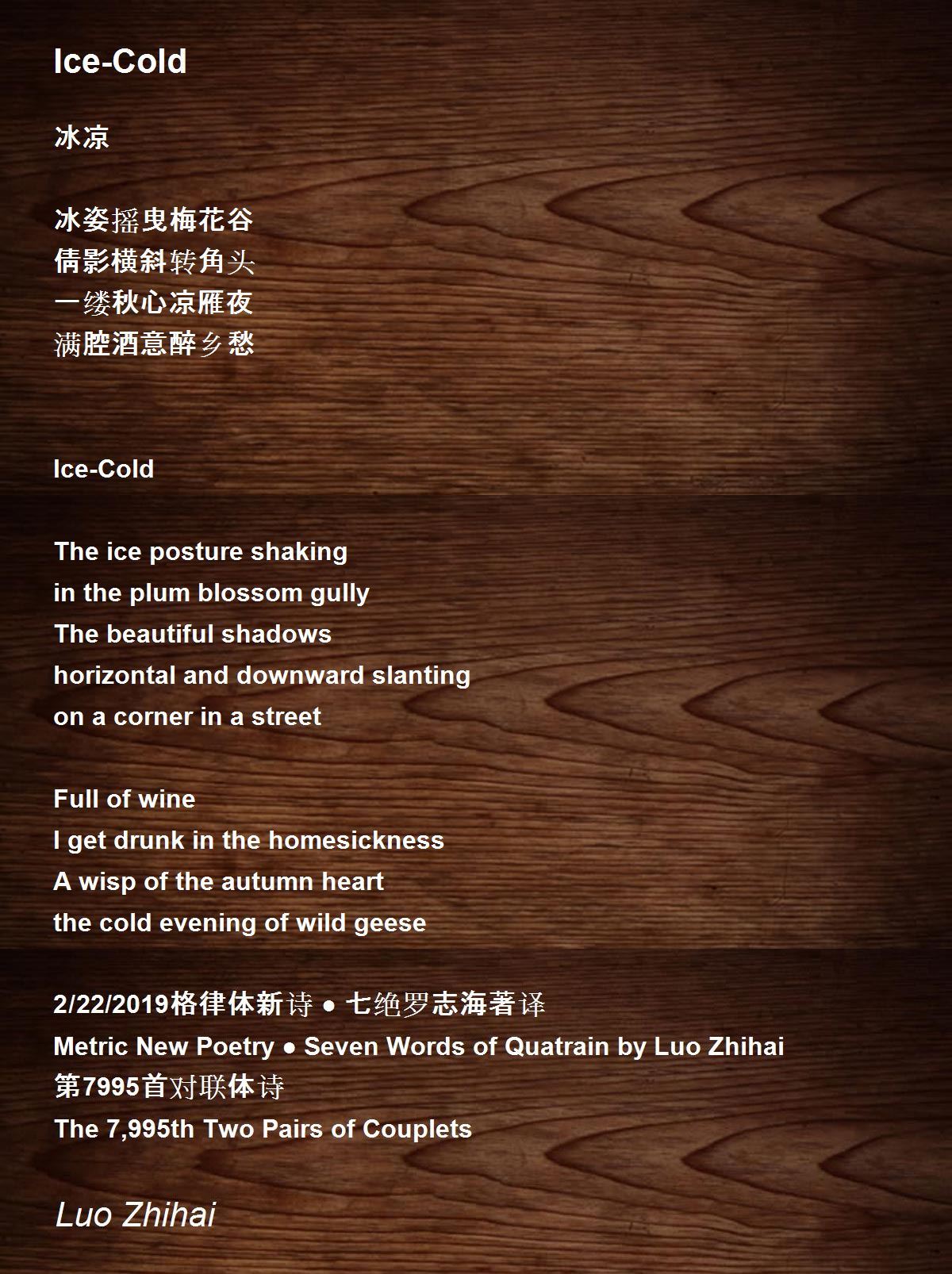 Ice-Cold

冰凉

冰姿摇曳梅花谷
倩影横斜转角头
一缕秋心凉雁夜
满腔酒意醉乡愁

Ice-Cold

The ice posture shaking
in the plum blossom gully
The beautiful shadows
horizontal and downward slanting
on a corner in a street

Full of wine
I get drunk in the homesickness
A wisp of the autumn heart
the cold evening of wild geese

2/22/2019格律体新诗 ● 七绝罗志海著译
Metric New Poetry ● Seven Words of Quatrain by Luo Zhihai
第7995首对联体诗
The 7,995th Two Pairs of Couplets

Luo Zhihai